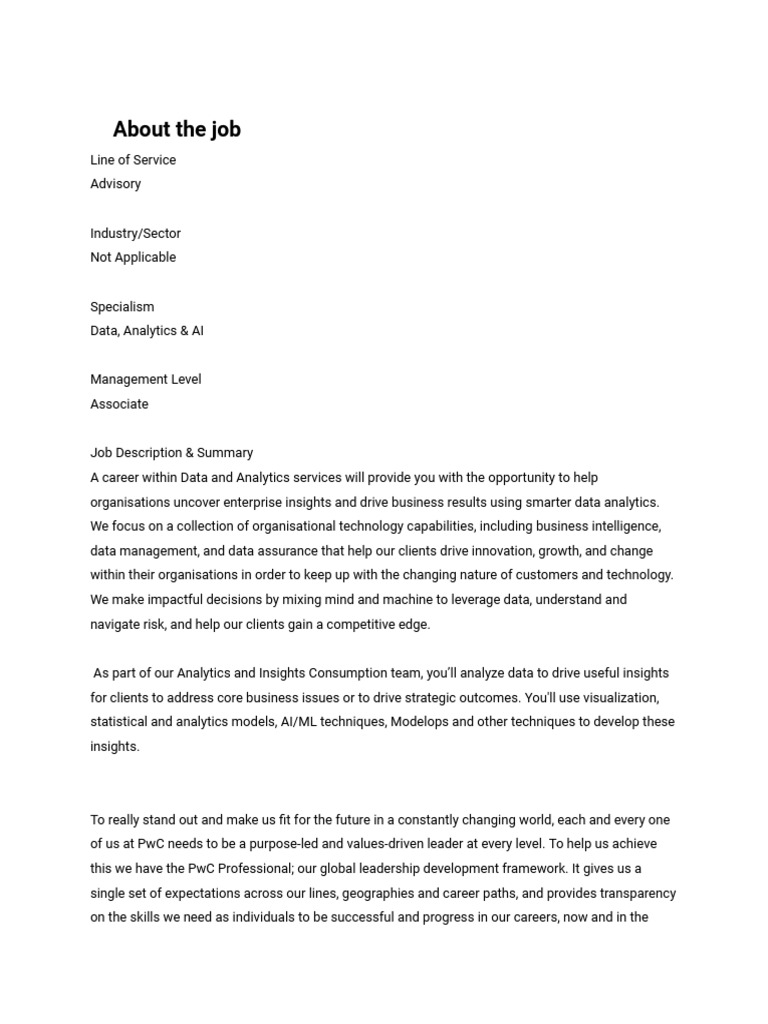 About the job

Line of Service
Advisory

Industry/Sector
Not Applicable

Specialism
Data, Analytics & AI

Management Level
Associate

Job Description & Summary
A career within Data and Analytics services will provide you with the opportunity to help organisations uncover enterprise insights and drive business results using smarter data analytics. We focus on a collection of organisational technology capabilities, including business intelligence, data management, and data assurance that help our clients drive innovation, growth, and change within their organisations in order to keep up with the changing nature of customers and technology. We make impactful decisions by mixing mind and machine to leverage data, understand and navigate risk, and help our clients gain a competitive edge.

As part of our Analytics and Insights Consumption team, you'll analyze data to drive useful insights for clients to address core business issues or to drive strategic outcomes. You'll use visualization, statistical and analytics models, AI/ML techniques, Modelops and other techniques to develop these insights.

To really stand out and make us fit for the future in a constantly changing world, each and every one of us at PwC needs to be a purpose-led and values-driven leader at every level. To help us achieve this we have the PwC Professional; our global leadership development framework. It gives us a single set of expectations across our lines, geographies and career paths, and provides transparency on the skills we need as individuals to be successful and progress in our careers, now and in the